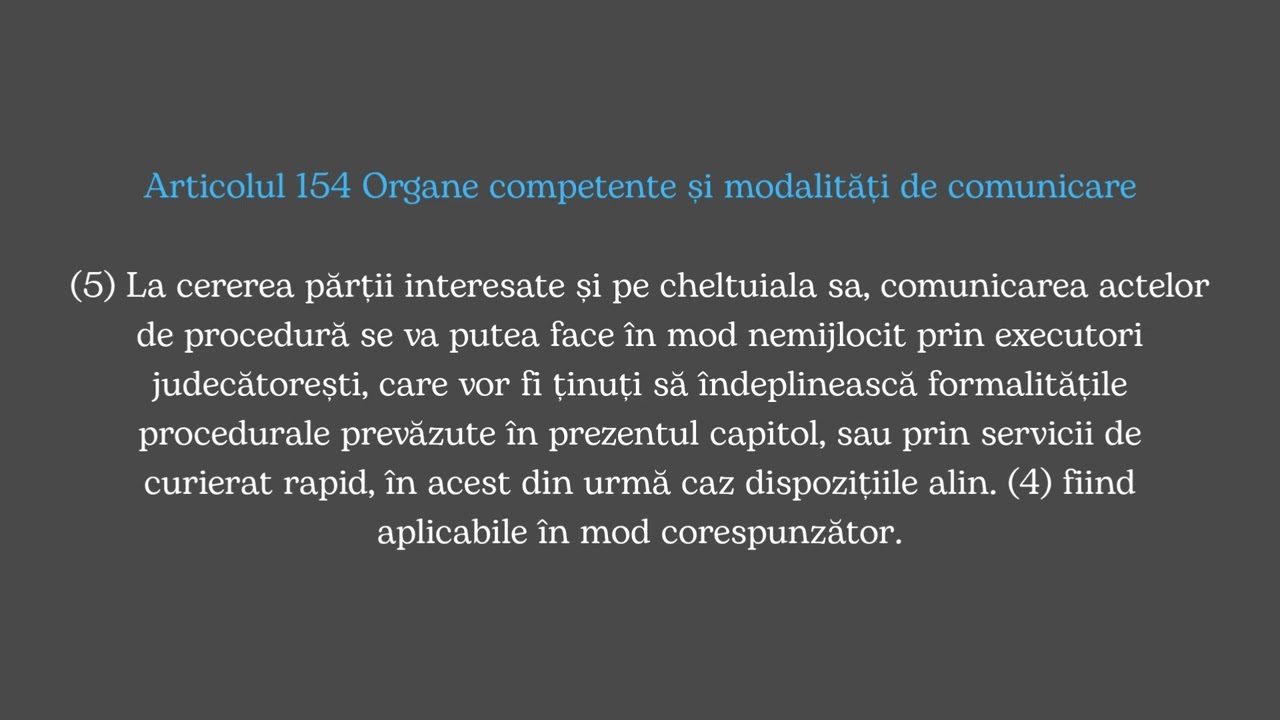 Articolul 154 Organe competente și modalități de comunicare

(5) La cererea părții interesate și pe cheltuiala sa, comunicarea actelor de procedură se va putea face în mod nemijlocit prin executori judecătorești, care vor fi ținuți să îndeplinească formalitățile procedurale prevăzute în prezentul capitol, sau prin servicii de curierat rapid, în acest din urmă caz dispozițiile alin. (4) fiind aplicabile în mod corespunzător.